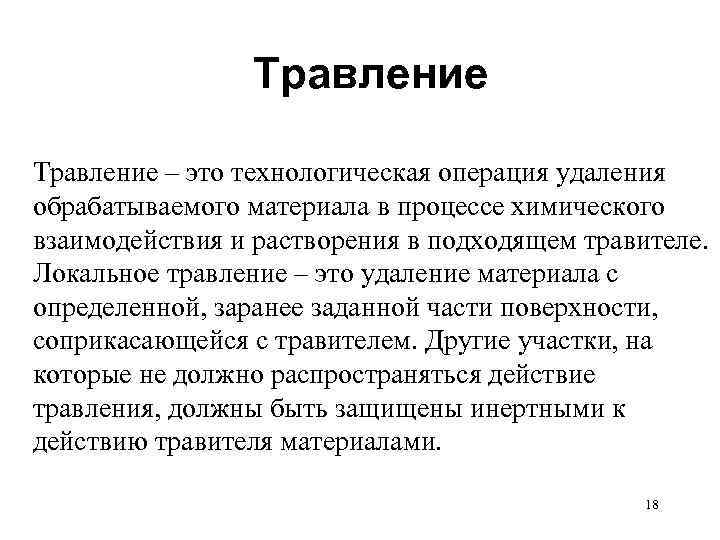 Травление

Травление – это технологическая операция удаления обрабатываемого материала в процессе химического взаимодействия и растворения в подходящем травителе. Локальное травление – это удаление материала с определенной, заранее заданной части поверхности, соприкасающейся с травителем. Другие участки, на которые не должно распространяться действие травления, должны быть защищены инертными к действию травителя материалами.

18